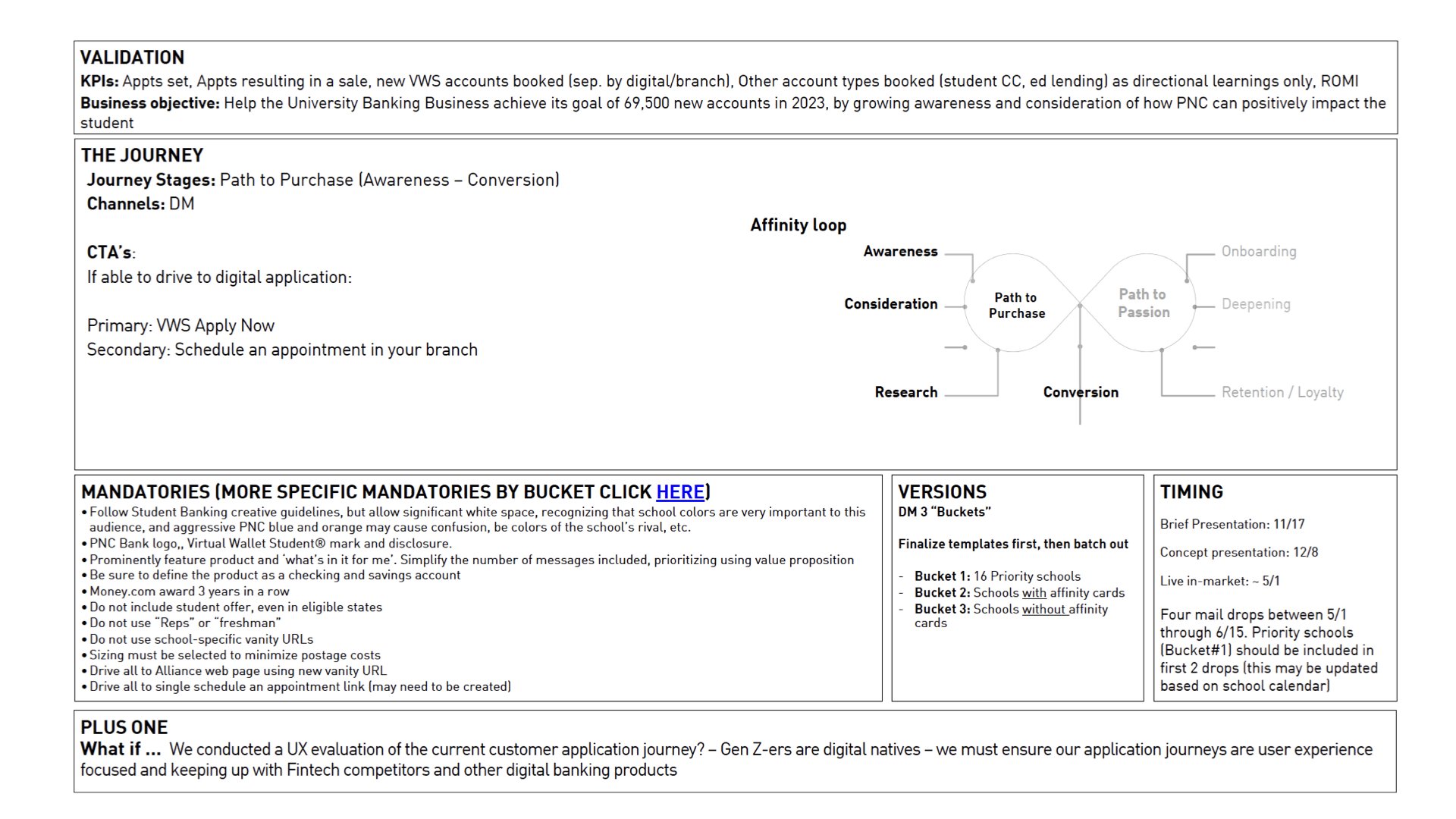 VALIDATION
KPIs: Appts set, Appts resulting in a sale, new VWS accounts booked (sep. by digital/branch), Other account types booked (student CC, ed lending) as directional learnings only, ROMI
Business objective: Help the University Banking Business achieve its goal of 69,500 new accounts in 2023, by growing awareness and consideration of how PNC can positively impact the student

THE JOURNEY
Journey Stages: Path to Purchase (Awareness – Conversion)
Channels: DM

CTA's:
If able to drive to digital application:

Primary: VWS Apply Now
Secondary: Schedule an appointment in your branch

Affinity loop
Awareness
Consideration
Research
Path to Purchase
Conversion
Path to Passion
Onboarding
Deepening
Retention / Loyalty

MANDATORIES (MORE SPECIFIC MANDATORIES BY BUCKET CLICK HERE)
• Follow Student Banking creative guidelines, but allow significant white space, recognizing that school colors are very important to this audience, and aggressive PNC blue and orange may cause confusion, be colors of the school's rival, etc.
• PNC Bank logo,, Virtual Wallet Student® mark and disclosure.
• Prominently feature product and 'what's in it for me'. Simplify the number of messages included, prioritizing using value proposition
• Be sure to define the product as a checking and savings account
• Money.com award 3 years in a row
• Do not include student offer, even in eligible states
• Do not use "Reps" or "freshman"
• Do not use school-specific vanity URLs
• Sizing must be selected to minimize postage costs
• Drive all to Alliance web page using new vanity URL
• Drive all to single schedule an appointment link (may need to be created)

VERSIONS
DM 3 "Buckets"

Finalize templates first, then batch out

- Bucket 1: 16 Priority schools
- Bucket 2: Schools with affinity cards
- Bucket 3: Schools without affinity cards

TIMING
Brief Presentation: 11/17

Concept presentation: 12/8

Live in-market: ~ 5/1

Four mail drops between 5/1 through 6/15. Priority schools (Bucket#1) should be included in first 2 drops (this may be updated based on school calendar)

PLUS ONE
What if ... We conducted a UX evaluation of the current customer application journey? – Gen Z-ers are digital natives – we must ensure our application journeys are user experience focused and keeping up with Fintech competitors and other digital banking products